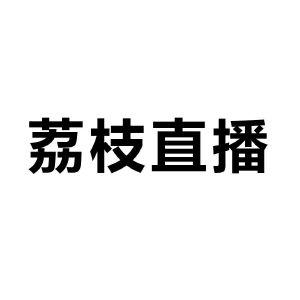 荔枝直播